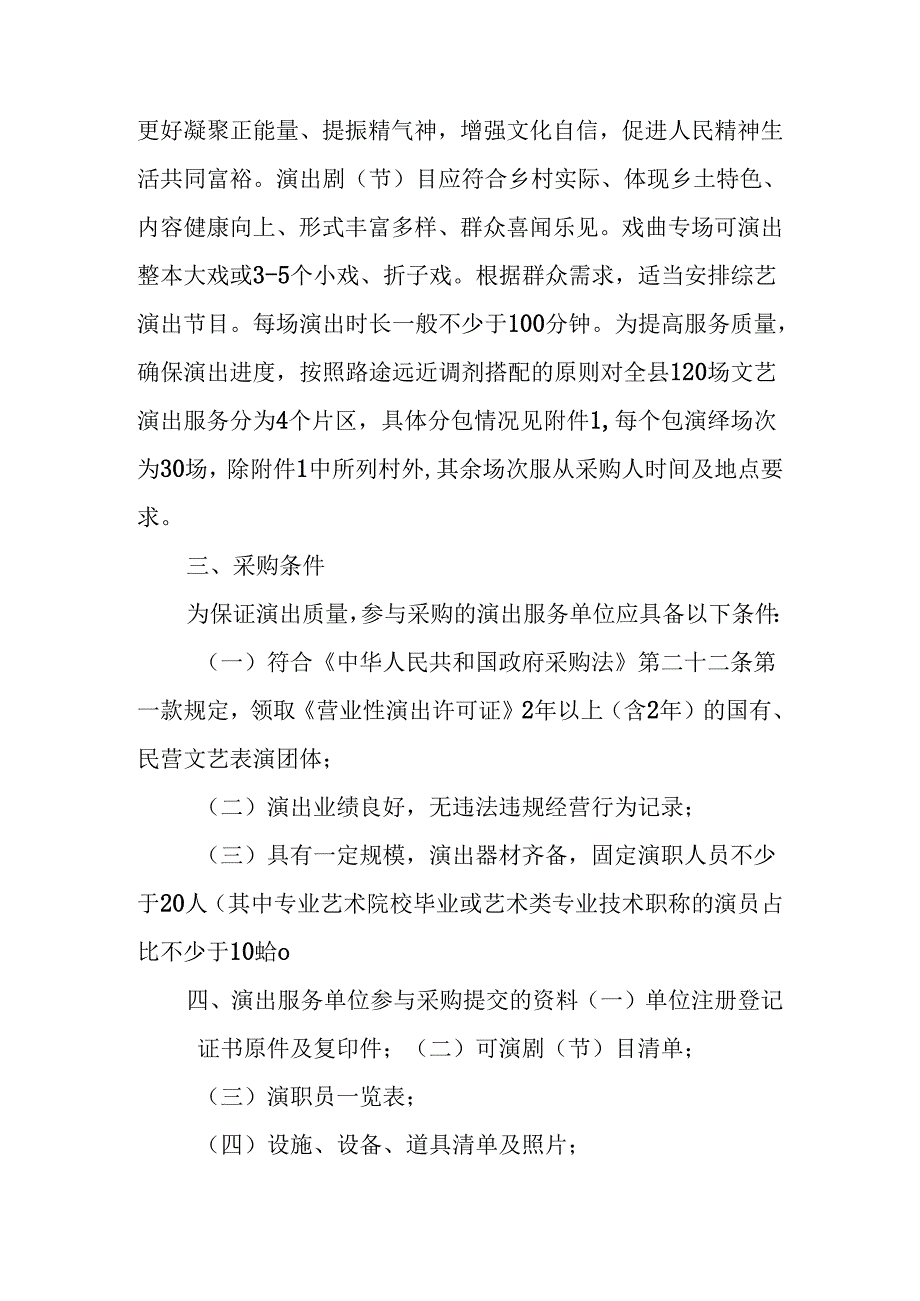 更好凝聚正能量、提振精气神，增强文化自信，促进人民精神生活共同富裕。演出剧（节）目应符合乡村实际、体现乡土特色、内容健康向上、形式丰富多样、群众喜闻乐见。戏曲专场可演出整本大戏或3-5个小戏、折子戏。根据群众需求，适当安排综艺演出节目。每场演出时长一般不少于100分钟。为提高服务质量，确保演出进度，按照路途远近调剂搭配的原则对全县120场文艺演出服务分为4个片区，具体分包情况见附件1,每个包演绎场次为30场，除附件1中所列村外,其余场次服从采购人时间及地点要求。

三、采购条件

为保证演出质量，参与采购的演出服务单位应具备以下条件:

（一）符合《中华人民共和国政府采购法》第二十二条第一款规定，领取《营业性演出许可证》2年以上（含2年）的国有、民营文艺表演团体；

（二）演出业绩良好，无违法违规经营行为记录；

（三）具有一定规模，演出器材齐备，固定演职人员不少于20人（其中专业艺术院校毕业或艺术类专业技术职称的演员占比不少于10蛤o

四、演出服务单位参与采购提交的资料（一）单位注册登记证书原件及复印件；（二）可演剧（节）目清单；

（三）演职员一览表；

（四）设施、设备、道具清单及照片；